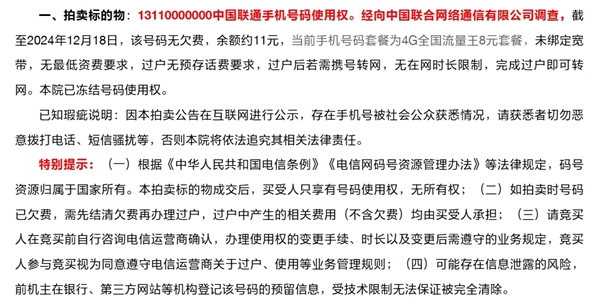 一、拍卖标的物：13110000000中国联通手机号码使用权。经向中国联合网络通信有限公司调查，截至2024年12月18日，该号码无欠费，余额约11元，当前手机号码套餐为4G全国流量王8元套餐，未绑定宽带，无最低资费要求，过户无预存话费要求，过户后若需携号转网，无在网时长限制，完成过户即可转网。本院已冻结号码使用权。

已知瑕疵说明：因本拍卖公告在互联网进行公示，存在手机号被社会公众获悉情况，请获悉者切勿恶意拨打电话、短信骚扰等，否则本院将依法追究其相关法律责任。

特别提示：（一）根据《中华人民共和国电信条例》《电信网码号资源管理办法》等法律规定，码号资源归属于国家所有。本拍卖标的物成交后，买受人只享有号码使用权，无所有权；（二）如拍卖时号码已欠费，需先结清欠费再办理过户，过户中产生的相关费用（不含欠费）均由买受人承担；（三）请竞买人在竞买前自行咨询电信运营商确认，办理使用权的变更手续、时长以及变更后需遵守的业务规定，竞买人参与竞买视为同意遵守电信运营商关于过户、使用等业务管理规则；（四）可能存在信息泄露的风险，前机主在银行、第三方网站等机构登记该号码的预留信息，受技术限制无法保证被完全清除。